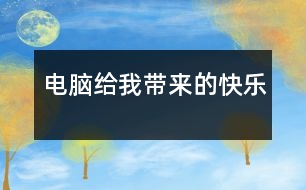 电脑给我带来的快乐